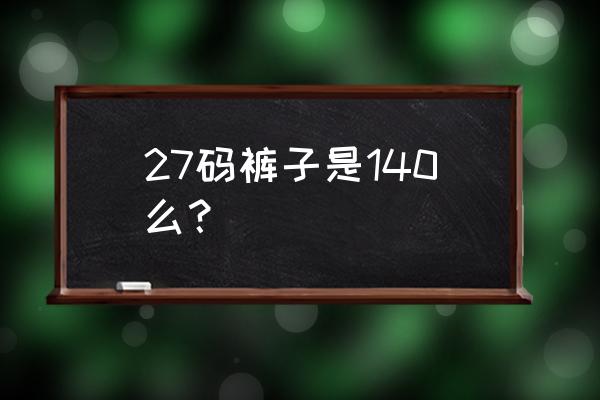 27码裤子是140么？